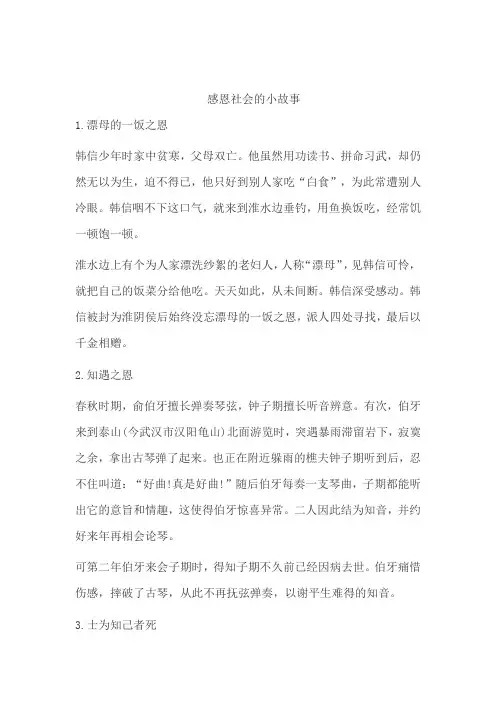 感恩社会的小故事

1.漂母的一饭之恩

韩信少年时家中贫寒，父母双亡。他虽然用功读书、拼命习武，却仍然无以为生，迫不得已，他只好到别人家吃“白食”，为此常遭别人冷眼。韩信咽不下这口气，就来到淮水边垂钓，用鱼换饭吃，经常饥一顿饱一顿。

淮水边上有个为人家漂洗纱絮的老妇人，人称“漂母”，见韩信可怜，就把自己的饭菜分给他吃。天天如此，从未间断。韩信深受感动。韩信被封为淮阴侯后始终没忘漂母的一饭之恩，派人四处寻找，最后以千金相赠。

2.知遇之恩

春秋时期，俞伯牙擅长弹奏琴弦，钟子期擅长听音辨意。有次，伯牙来到泰山(今武汉市汉阳龟山)北面游览时，突遇暴雨滞留岩下，寂寞之余，拿出古琴弹了起来。也正在附近躲雨的樵夫钟子期听到后，忍不住叫道：“好曲!真是好曲!”随后伯牙每奏一支琴曲，子期都能听出它的意旨和情趣，这使得伯牙惊喜异常。二人因此结为知音，并约好来年再相会论琴。

可第二年伯牙来会子期时，得知子期不久前已经因病去世。伯牙痛惜伤感，摔破了古琴，从此不再抚弦弹奏，以谢平生难得的知音。

3.士为知己者死